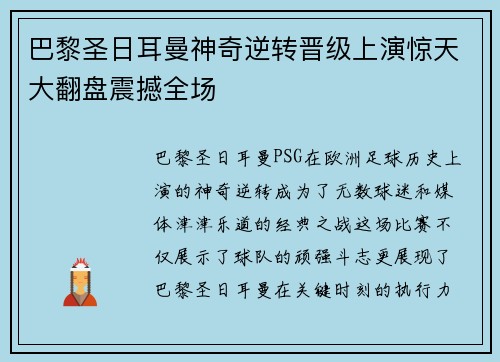 巴黎圣日耳曼神奇逆转晋级上演惊天大翻盘震撼全场

巴黎圣日耳曼PSG在欧洲足球历史上演的神奇逆转成为了无数球迷和媒体津津乐道的经典之战这场比赛不仅展示了球队的顽强斗志更展现了巴黎圣日耳曼在关键时刻的执行力